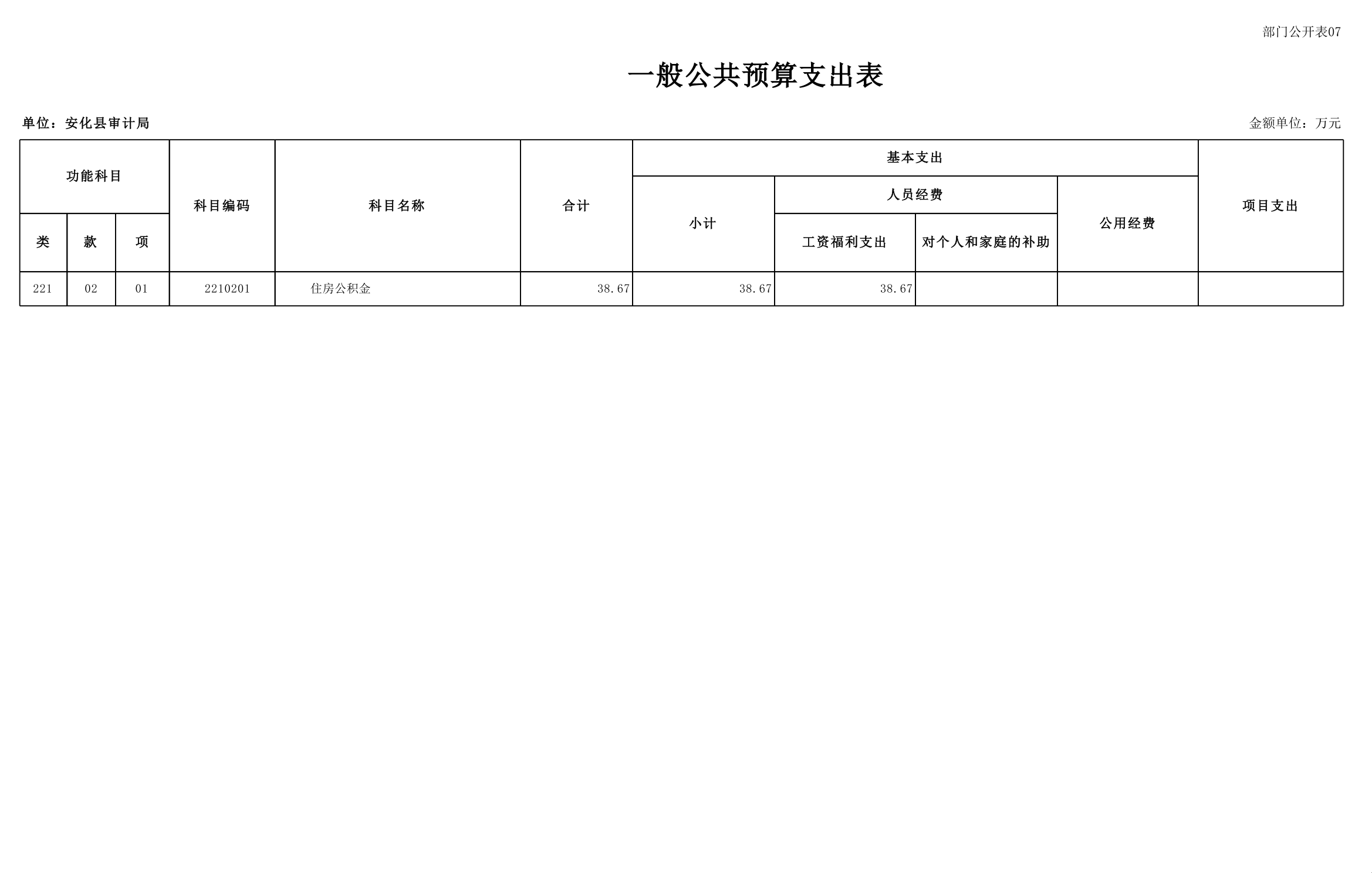 部门公开表07

一般公共预算支出表

单位：安化县审计局 金额单位：万元

| 功能科目 | | | 科目编码 | 科目名称 | 合计 | 基本支出 | | | | 项目支出 |
|---|---|---|---|---|---|---|---|---|---|---|
| | | | | | | 小计 | 人员经费 | | 公用经费 | |
| 类 | 款 | 项 | | | | | 工资福利支出 | 对个人和家庭的补助 | | |
| 221 | 02 | 01 | 2210201 | 住房公积金 | 38.67 | 38.67 | 38.67 | | | |